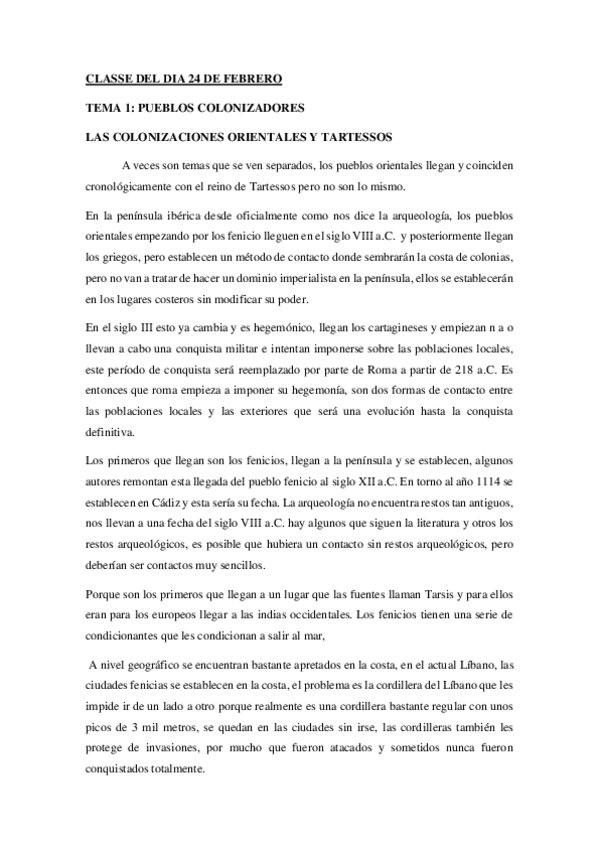 CLASSE DEL DIA 24 DE FEBRERO

TEMA 1: PUEBLOS COLONIZADORES

LAS COLONIZACIONES ORIENTALES Y TARTESSOS

A veces son temas que se ven separados, los pueblos orientales llegan y coinciden cronológicamente con el reino de Tartessos pero no son lo mismo.

En la península ibérica desde oficialmente como nos dice la arqueología, los pueblos orientales empezando por los fenicio lleguen en el siglo VIII a.C. y posteriormente llegan los griegos, pero establecen un método de contacto donde sembrarán la costa de colonias, pero no van a tratar de hacer un dominio imperialista en la península, ellos se establecerán en los lugares costeros sin modificar su poder.

En el siglo III esto ya cambia y es hegemónico, llegan los cartagineses y empiezan n a o llevan a cabo una conquista militar e intentan imponerse sobre las poblaciones locales, este período de conquista será reemplazado por parte de Roma a partir de 218 a.C. Es entonces que roma empieza a imponer su hegemonía, son dos formas de contacto entre las poblaciones locales y las exteriores que será una evolución hasta la conquista definitiva.

Los primeros que llegan son los fenicios, llegan a la península y se establecen, algunos autores remontan esta llegada del pueblo fenicio al siglo XII a.C. En torno al año 1114 se establecen en Cádiz y esta sería su fecha. La arqueología no encuentra restos tan antiguos, nos llevan a una fecha del siglo VIII a.C. hay algunos que siguen la literatura y otros los restos arqueológicos, es posible que hubiera un contacto sin restos arqueológicos, pero deberían ser contactos muy sencillos.

Porque son los primeros que llegan a un lugar que las fuentes llaman Tarsis y para ellos eran para los europeos llegar a las indias occidentales. Los fenicios tienen una serie de condicionantes que les condicionan a salir al mar,

A nivel geográfico se encuentran bastante apretados en la costa, en el actual Líbano, las ciudades fenicias se establecen en la costa, el problema es la cordillera del Líbano que les impide ir de un lado a otro porque realmente es una cordillera bastante regular con unos picos de 3 mil metros, se quedan en las ciudades sin irse, las cordilleras también les protege de invasiones, por mucho que fueron atacados y sometidos nunca fueron conquistados totalmente.